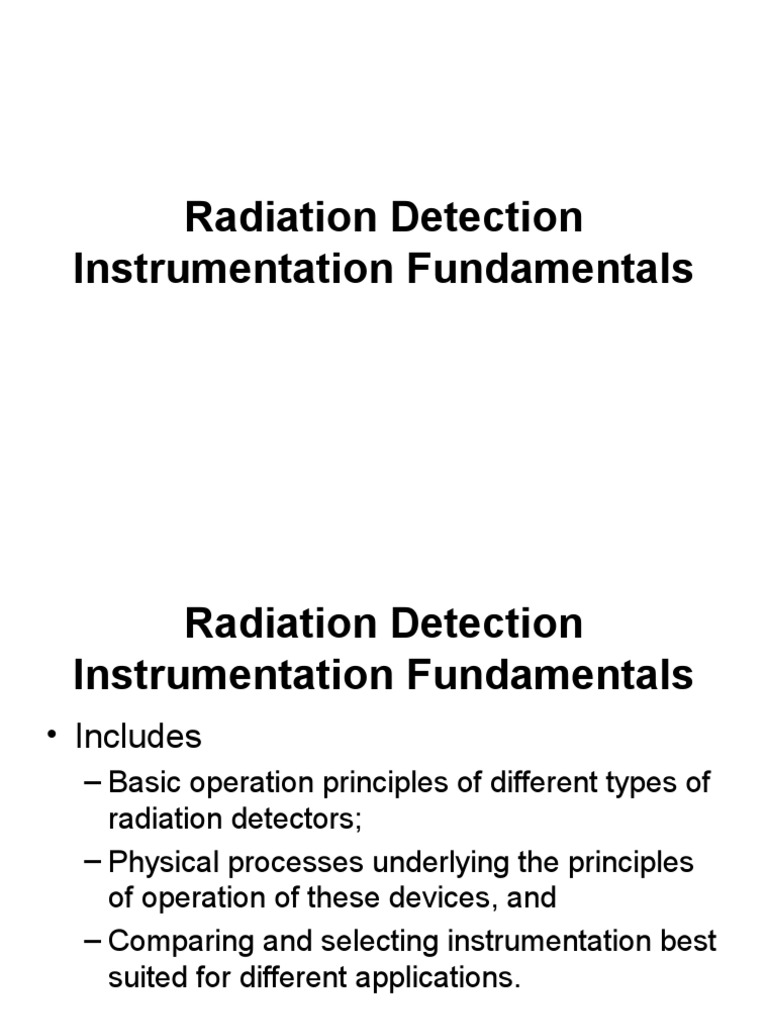 Radiation Detection Instrumentation Fundamentals

Radiation Detection Instrumentation Fundamentals

• Includes
– Basic operation principles of different types of radiation detectors;
– Physical processes underlying the principles of operation of these devices, and
– Comparing and selecting instrumentation best suited for different applications.